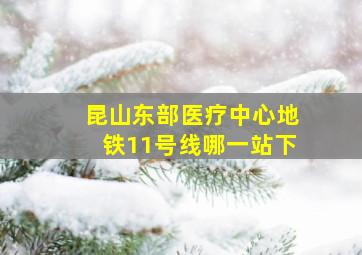 昆山东部医疗中心地铁11号线哪一站下